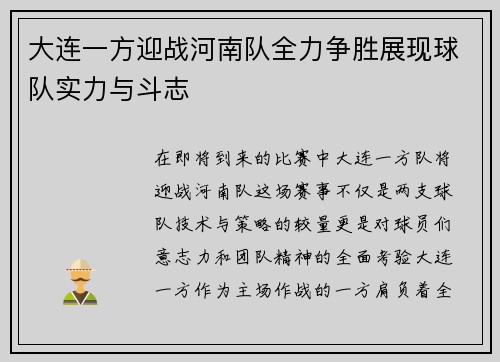 大连一方迎战河南队全力争胜展现球队实力与斗志

在即将到来的比赛中大连一方队将迎战河南队这场赛事不仅是两支球队技术与策略的较量更是对球员们意志力和团队精神的全面考验大连一方作为主场作战的一方肩负着全